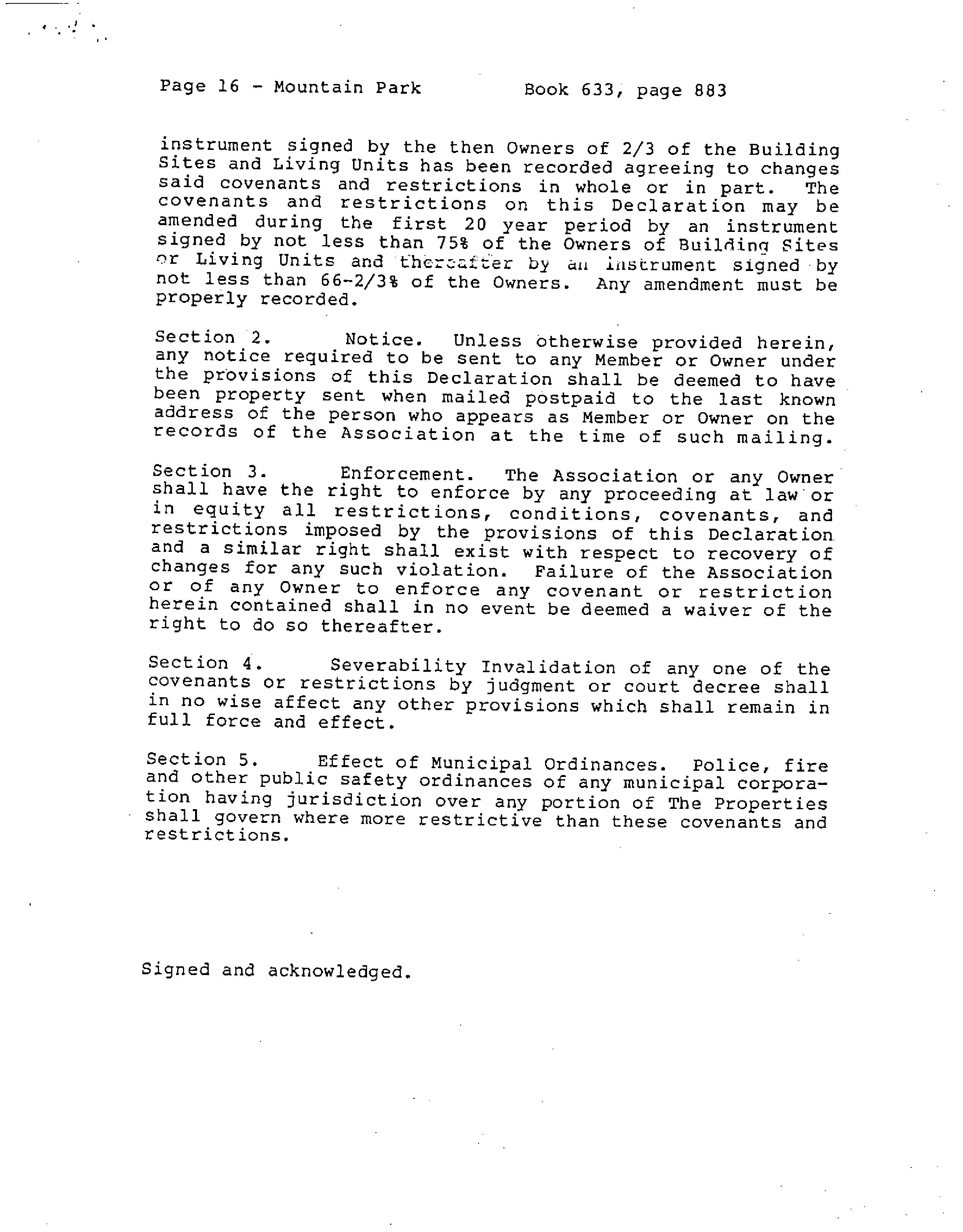 Page 16 - Mountain Park        Book 633, page 883

instrument signed by the then Owners of 2/3 of the Building Sites and Living Units has been recorded agreeing to changes said covenants and restrictions in whole or in part. The covenants and restrictions on this Declaration may be amended during the first 20 year period by an instrument signed by not less than 75% of the Owners of Building Sites or Living Units and thereafter by an instrument signed by not less than 66-2/3% of the Owners. Any amendment must be properly recorded.

Section 2. Notice. Unless otherwise provided herein, any notice required to be sent to any Member or Owner under the provisions of this Declaration shall be deemed to have been property sent when mailed postpaid to the last known address of the person who appears as Member or Owner on the records of the Association at the time of such mailing.

Section 3. Enforcement. The Association or any Owner shall have the right to enforce by any proceeding at law or in equity all restrictions, conditions, covenants, and restrictions imposed by the provisions of this Declaration and a similar right shall exist with respect to recovery of changes for any such violation. Failure of the Association or of any Owner to enforce any covenant or restriction herein contained shall in no event be deemed a waiver of the right to do so thereafter.

Section 4. Severability Invalidation of any one of the covenants or restrictions by judgment or court decree shall in no wise affect any other provisions which shall remain in full force and effect.

Section 5. Effect of Municipal Ordinances. Police, fire and other public safety ordinances of any municipal corporation having jurisdiction over any portion of The Properties shall govern where more restrictive than these covenants and restrictions.

Signed and acknowledged.